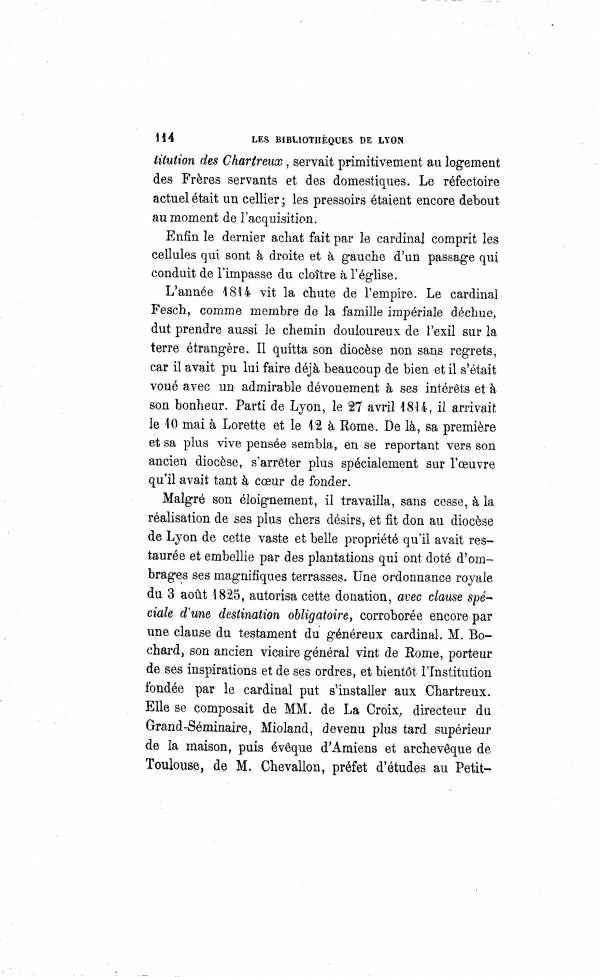 114 LES BIBLIOTHÈQUES DE LYON

titution des Chartreux, servait primitivement au logement des Frères servants et des domestiques. Le réfectoire actuel était un cellier; les pressoirs étaient encore debout au moment de l'acquisition.

Enfin le dernier achat fait par le cardinal comprit les cellules qui sont à droite et à gauche d'un passage qui conduit de l'impasse du cloître à l'église.

L'année 1814 vit la chute de l'empire. Le cardinal Fesch, comme membre de la famille impériale déchue, dut prendre aussi le chemin douloureux de l'exil sur la terre étrangère. Il quitta son diocèse non sans regrets, car il avait pu lui faire déjà beaucoup de bien et il s'était voué avec un admirable dévouement à ses intérêts et à son bonheur. Parti de Lyon, le 27 avril 1814, il arrivait le 10 mai à Lorette et le 12 à Rome. De là, sa première et sa plus vive pensée sembla, en se reportant vers son ancien diocèse, s'arrêter plus spécialement sur l'œuvre qu'il avait tant à cœur de fonder.

Malgré son éloignement, il travailla, sans cesse, à la réalisation de ses plus chers désirs, et fit don au diocèse de Lyon de cette vaste et belle propriété qu'il avait restaurée et embellie par des plantations qui ont doté d'ombrages ses magnifiques terrasses. Une ordonnance royale du 3 août 1825, autorisa cette donation, avec clause spéciale d'une destination obligatoire, corroborée encore par une clause du testament du généreux cardinal. M. Bochard, son ancien vicaire général vint de Rome, porteur de ses inspirations et de ses ordres, et bientôt l'Institution fondée par le cardinal put s'installer aux Chartreux. Elle se composait de MM. de La Croix, directeur du Grand-Séminaire, Mioland, devenu plus tard supérieur de la maison, puis évêque d'Amiens et archevêque de Toulouse, de M. Chevallon, préfet d'études au Petit-